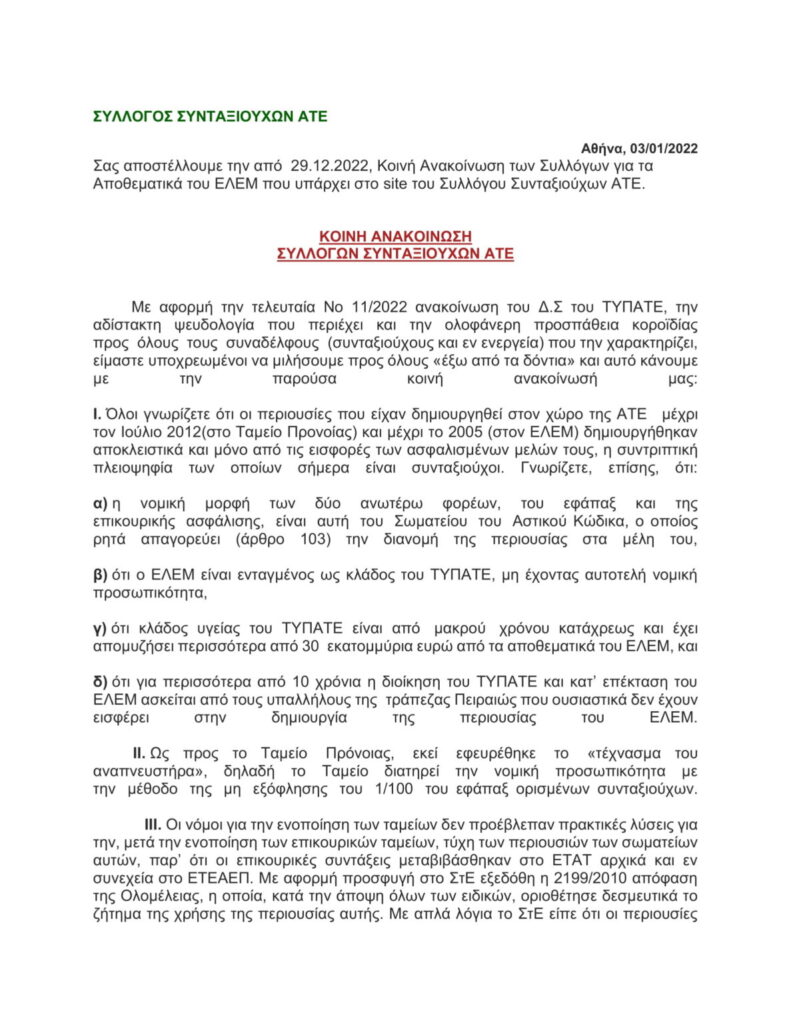 ΣΥΛΛΟΓΟΣ ΣΥΝΤΑΞΙΟΥΧΩΝ ΑΤΕ

Αθήνα, 03/01/2022

Σας αποστέλλουμε την από 29.12.2022, Κοινή Ανακοίνωση των Συλλόγων για τα Αποθεματικά του ΕΛΕΜ που υπάρχει στο site του Συλλόγου Συνταξιούχων ΑΤΕ.

ΚΟΙΝΗ ΑΝΑΚΟΙΝΩΣΗ
ΣΥΛΛΟΓΩΝ ΣΥΝΤΑΞΙΟΥΧΩΝ ΑΤΕ

Με αφορμή την τελευταία Νο 11/2022 ανακοίνωση του Δ.Σ του ΤΥΠΑΤΕ, την αδίστακτη ψευδολογία που περιέχει και την ολοφάνερη προσπάθεια κοροϊδίας προς όλους τους συναδέλφους (συνταξιούχους και εν ενεργεία) που την χαρακτηρίζει, είμαστε υποχρεωμένοι να μιλήσουμε προς όλους «έξω από τα δόντια» και αυτό κάνουμε με την παρούσα κοινή ανακοίνωσή μας:

Ι. Όλοι γνωρίζετε ότι οι περιουσίες που είχαν δημιουργηθεί στον χώρο της ΑΤΕ μέχρι τον Ιούλιο 2012(στο Ταμείο Προνοίας) και μέχρι το 2005 (στον ΕΛΕΜ) δημιουργήθηκαν αποκλειστικά και μόνο από τις εισφορές των ασφαλισμένων μελών τους, η συντριπτική πλειοψηφία των οποίων σήμερα είναι συνταξιούχοι. Γνωρίζετε, επίσης, ότι:

α) η νομική μορφή των δύο ανωτέρω φορέων, του εφάπαξ και της επικουρικής ασφάλισης, είναι αυτή του Σωματείου του Αστικού Κώδικα, ο οποίος ρητά απαγορεύει (άρθρο 103) την διανομή της περιουσίας στα μέλη του,

β) ότι ο ΕΛΕΜ είναι ενταγμένος ως κλάδος του ΤΥΠΑΤΕ, μη έχοντας αυτοτελή νομική προσωπικότητα,

γ) ότι κλάδος υγείας του ΤΥΠΑΤΕ είναι από μακρού χρόνου κατάχρεως και έχει απομυζήσει περισσότερα από 30 εκατομμύρια ευρώ από τα αποθεματικά του ΕΛΕΜ, και

δ) ότι για περισσότερα από 10 χρόνια η διοίκηση του ΤΥΠΑΤΕ και κατ' επέκταση του ΕΛΕΜ ασκείται από τους υπαλλήλους της τράπεζας Πειραιώς που ουσιαστικά δεν έχουν εισφέρει στην δημιουργία της περιουσίας του ΕΛΕΜ.

ΙΙ. Ως προς το Ταμείο Πρόνοιας, εκεί εφευρέθηκε το «τέχνασμα του αναπνευστήρα», δηλαδή το Ταμείο διατηρεί την νομική προσωπικότητα με την μέθοδο της μη εξόφλησης του 1/100 του εφάπαξ ορισμένων συνταξιούχων.

ΙΙΙ. Οι νόμοι για την ενοποίηση των ταμείων δεν προέβλεπαν πρακτικές λύσεις για την, μετά την ενοποίηση των επικουρικών ταμείων, τύχη των περιουσιών των σωματείων αυτών, παρ' ότι οι επικουρικές συντάξεις μεταβιβάσθηκαν στο ΕΤΑΤ αρχικά και εν συνεχεία στο ΕΤΕΑΕΠ. Με αφορμή προσφυγή στο ΣτΕ εξεδόθη η 2199/2010 απόφαση της Ολομέλειας, η οποία, κατά την άποψη όλων των ειδικών, οριοθέτησε δεσμευτικά το ζήτημα της χρήσης της περιουσίας αυτής. Με απλά λόγια το ΣτΕ είπε ότι οι περιουσίες